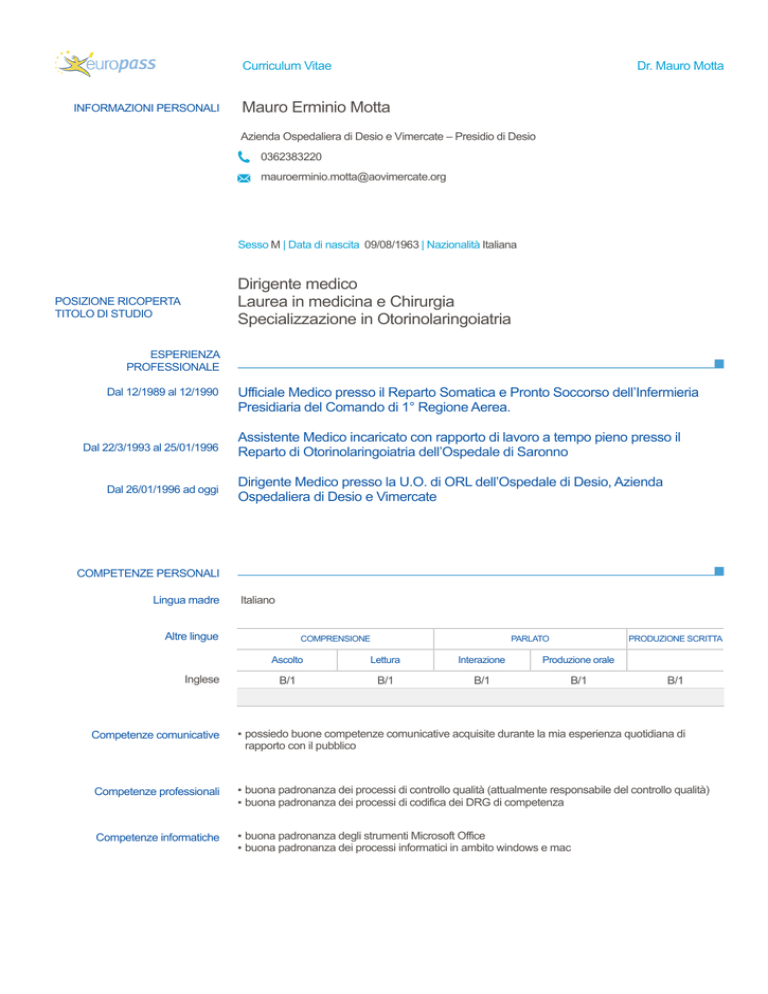 europass

Curriculum Vitae

Dr. Mauro Motta

INFORMAZIONI PERSONALI

Mauro Erminio Motta

Azienda Ospedaliera di Desio e Vimercate – Presidio di Desio

0362383220

mauroerminio.motta@aovimercate.org

Sesso M | Data di nascita 09/08/1963 | Nazionalità Italiana

POSIZIONE RICOPERTA
TITOLO DI STUDIO

Dirigente medico
Laurea in medicina e Chirurgia
Specializzazione in Otorinolaringoiatria

ESPERIENZA PROFESSIONALE

Dal 12/1989 al 12/1990

Ufficiale Medico presso il Reparto Somatica e Pronto Soccorso dell'Infermieria Presidiaria del Comando di 1° Regione Aerea.

Dal 22/3/1993 al 25/01/1996

Assistente Medico incaricato con rapporto di lavoro a tempo pieno presso il Reparto di Otorinolaringoiatria dell'Ospedale di Saronno

Dal 26/01/1996 ad oggi

Dirigente Medico presso la U.O. di ORL dell'Ospedale di Desio, Azienda Ospedaliera di Desio e Vimercate

COMPETENZE PERSONALI

Lingua madre

Italiano

Altre lingue

| | COMPRENSIONE | | PARLATO | | PRODUZIONE SCRITTA |
|---|---|---|---|---|---|
| | Ascolto | Lettura | Interazione | Produzione orale | |
| Inglese | B/1 | B/1 | B/1 | B/1 | B/1 |

Competenze comunicative

▪ possiedo buone competenze comunicative acquisite durante la mia esperienza quotidiana di rapporto con il pubblico

Competenze professionali

▪ buona padronanza dei processi di controllo qualità (attualmente responsabile del controllo qualità)
▪ buona padronanza dei processi di codifica dei DRG di competenza

Competenze informatiche

▪ buona padronanza degli strumenti Microsoft Office
▪ buona padronanza dei processi informatici in ambito windows e mac